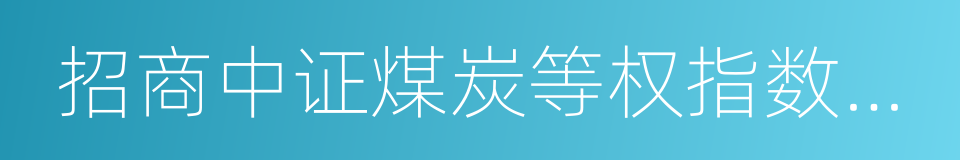 招商中证煤炭等权指数...